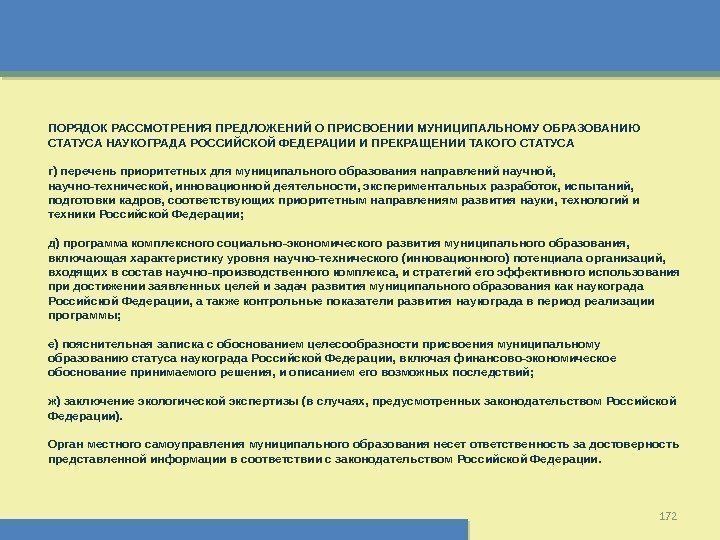 ПОРЯДОК РАССМОТРЕНИЯ ПРЕДЛОЖЕНИЙ О ПРИСВОЕНИИ МУНИЦИПАЛЬНОМУ ОБРАЗОВАНИЮ СТАТУСА НАУКОГРАДА РОССИЙСКОЙ ФЕДЕРАЦИИ И ПРЕКРАЩЕНИИ ТАКОГО СТАТУСА

г) перечень приоритетных для муниципального образования направлений научной, научно-технической, инновационной деятельности, экспериментальных разработок, испытаний, подготовки кадров, соответствующих приоритетным направлениям развития науки, технологий и техники Российской Федерации;

д) программа комплексного социально-экономического развития муниципального образования, включающая характеристику уровня научно-технического (инновационного) потенциала организаций, входящих в состав научно-производственного комплекса, и стратегий его эффективного использования при достижении заявленных целей и задач развития муниципального образования как наукограда Российской Федерации, а также контрольные показатели развития наукограда в период реализации программы;

е) пояснительная записка с обоснованием целесообразности присвоения муниципальному образованию статуса наукограда Российской Федерации, включая финансово-экономическое обоснование принимаемого решения, и описанием его возможных последствий;

ж) заключение экологической экспертизы (в случаях, предусмотренных законодательством Российской Федерации).

Орган местного самоуправления муниципального образования несет ответственность за достоверность представленной информации в соответствии с законодательством Российской Федерации.

172